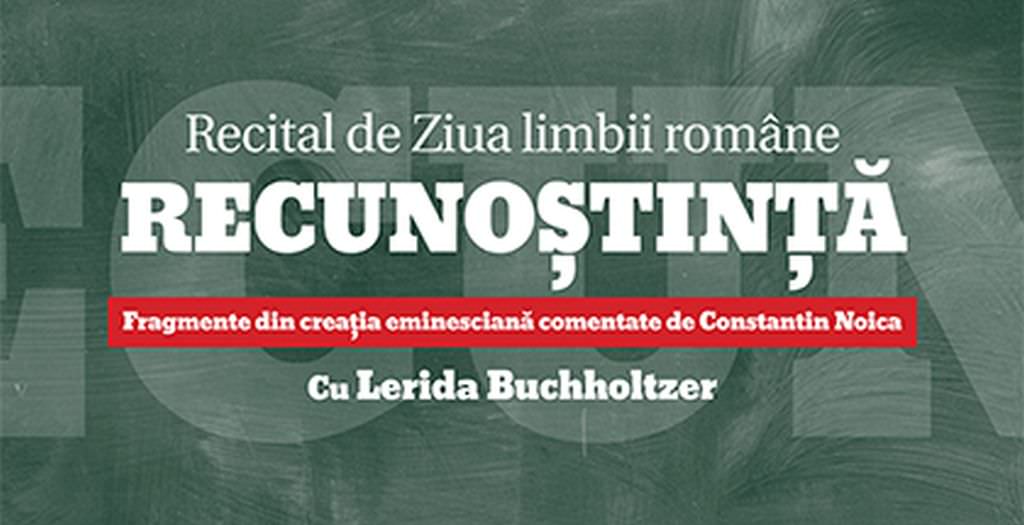 Recital de Ziua limbii române
RECUNOȘTINȚĂ
Fragmente din creaţia eminesciană comentate de Constantin Noica
Cu Lerida Buchholtzer